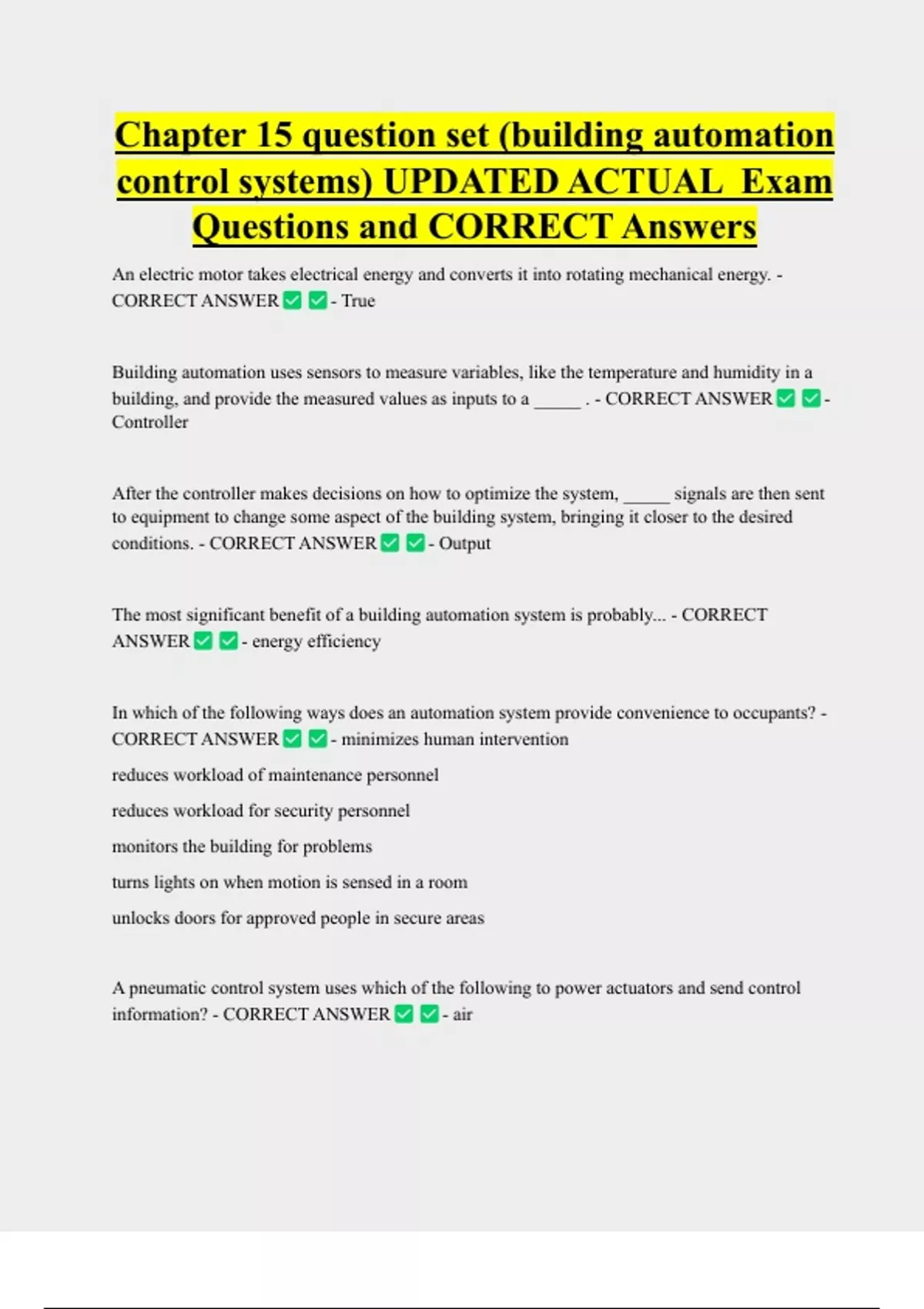 Chapter 15 question set (building automation control systems) UPDATED ACTUAL Exam Questions and CORRECT Answers

An electric motor takes electrical energy and converts it into rotating mechanical energy. - CORRECT ANSWER ✅ ✅ - True

Building automation uses sensors to measure variables, like the temperature and humidity in a building, and provide the measured values as inputs to a _____ . - CORRECT ANSWER ✅ ✅ - Controller

After the controller makes decisions on how to optimize the system, _____ signals are then sent to equipment to change some aspect of the building system, bringing it closer to the desired conditions. - CORRECT ANSWER ✅ ✅ - Output

The most significant benefit of a building automation system is probably... - CORRECT ANSWER ✅ ✅ - energy efficiency

In which of the following ways does an automation system provide convenience to occupants? - CORRECT ANSWER ✅ ✅ - minimizes human intervention

reduces workload of maintenance personnel

reduces workload for security personnel

monitors the building for problems

turns lights on when motion is sensed in a room

unlocks doors for approved people in secure areas

A pneumatic control system uses which of the following to power actuators and send control information? - CORRECT ANSWER ✅ ✅ - air